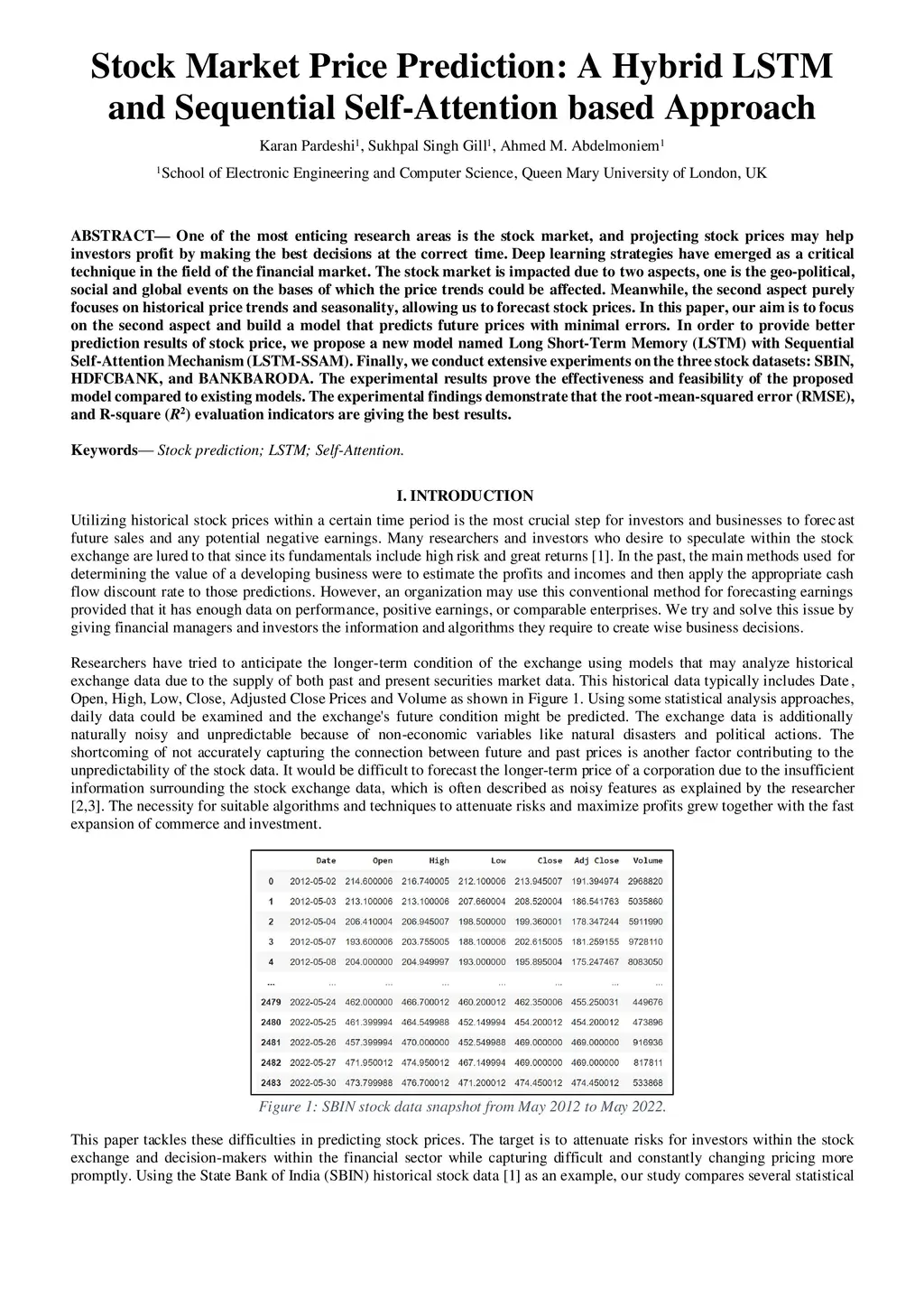 Stock Market Price Prediction: A Hybrid LSTM and Sequential Self-Attention based Approach

Karan Pardeshi$^1$, Sukhpal Singh Gill$^1$, Ahmed M. Abdelmoniem$^1$

$^1$School of Electronic Engineering and Computer Science, Queen Mary University of London, UK

ABSTRACT— One of the most enticing research areas is the stock market, and projecting stock prices may help investors profit by making the best decisions at the correct time. Deep learning strategies have emerged as a critical technique in the field of the financial market. The stock market is impacted due to two aspects, one is the geo-political, social and global events on the bases of which the price trends could be affected. Meanwhile, the second aspect purely focuses on historical price trends and seasonality, allowing us to forecast stock prices. In this paper, our aim is to focus on the second aspect and build a model that predicts future prices with minimal errors. In order to provide better prediction results of stock price, we propose a new model named Long Short-Term Memory (LSTM) with Sequential Self-Attention Mechanism (LSTM-SSAM). Finally, we conduct extensive experiments on the three stock datasets: SBIN, HDFCBANK, and BANKBARODA. The experimental results prove the effectiveness and feasibility of the proposed model compared to existing models. The experimental findings demonstrate that the root-mean-squared error (RMSE), and R-square ($R^2$) evaluation indicators are giving the best results.

Keywords— Stock prediction; LSTM; Self-Attention.

I. INTRODUCTION

Utilizing historical stock prices within a certain time period is the most crucial step for investors and businesses to forecast future sales and any potential negative earnings. Many researchers and investors who desire to speculate within the stock exchange are lured to that since its fundamentals include high risk and great returns [1]. In the past, the main methods used for determining the value of a developing business were to estimate the profits and incomes and then apply the appropriate cash flow discount rate to those predictions. However, an organization may use this conventional method for forecasting earnings provided that it has enough data on performance, positive earnings, or comparable enterprises. We try and solve this issue by giving financial managers and investors the information and algorithms they require to create wise business decisions.

Researchers have tried to anticipate the longer-term condition of the exchange using models that may analyze historical exchange data due to the supply of both past and present securities market data. This historical data typically includes Date, Open, High, Low, Close, Adjusted Close Prices and Volume as shown in Figure 1. Using some statistical analysis approaches, daily data could be examined and the exchange's future condition might be predicted. The exchange data is additionally naturally noisy and unpredictable because of non-economic variables like natural disasters and political actions. The shortcoming of not accurately capturing the connection between future and past prices is another factor contributing to the unpredictability of the stock data. It would be difficult to forecast the longer-term price of a corporation due to the insufficient information surrounding the stock exchange data, which is often described as noisy features as explained by the researcher [2,3]. The necessity for suitable algorithms and techniques to attenuate risks and maximize profits grew together with the fast expansion of commerce and investment.

| | Date | Open | High | Low | Close | Adj Close | Volume |
|---|---|---|---|---|---|---|---|
| 0 | 2012-05-02 | 214.600006 | 216.740005 | 212.100006 | 213.945007 | 191.394974 | 2968820 |
| 1 | 2012-05-03 | 213.100006 | 213.100006 | 207.660004 | 208.520004 | 186.541763 | 5035860 |
| 2 | 2012-05-04 | 206.410004 | 206.945007 | 198.500000 | 199.360001 | 178.347244 | 5911990 |
| 3 | 2012-05-07 | 193.600006 | 203.755005 | 188.100006 | 202.615005 | 181.259155 | 9728110 |
| 4 | 2012-05-08 | 204.000000 | 204.949997 | 193.000000 | 195.895004 | 175.247467 | 8083050 |
| ... | ... | ... | ... | ... | ... | ... | ... |
| 2479 | 2022-05-24 | 462.000000 | 466.700012 | 460.200012 | 462.350006 | 455.250031 | 449676 |
| 2480 | 2022-05-25 | 461.399994 | 464.549988 | 452.149994 | 454.200012 | 454.200012 | 473896 |
| 2481 | 2022-05-26 | 457.399994 | 470.000000 | 452.549988 | 469.000000 | 469.000000 | 916936 |
| 2482 | 2022-05-27 | 471.950012 | 474.950012 | 467.149994 | 469.000000 | 469.000000 | 817811 |
| 2483 | 2022-05-30 | 473.799988 | 476.700012 | 471.200012 | 474.450012 | 474.450012 | 533868 |

Figure 1: SBIN stock data snapshot from May 2012 to May 2022.

This paper tackles these difficulties in predicting stock prices. The target is to attenuate risks for investors within the stock exchange and decision-makers within the financial sector while capturing difficult and constantly changing pricing more promptly. Using the State Bank of India (SBIN) historical stock data [1] as an example, our study compares several statistical